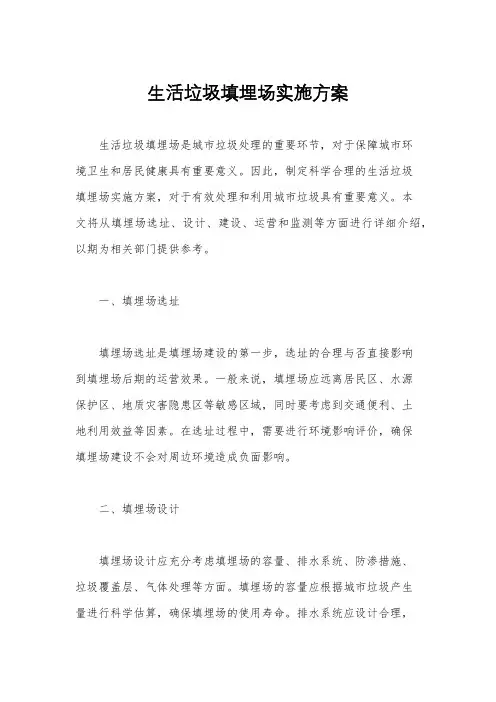 生活垃圾填埋场实施方案

生活垃圾填埋场是城市垃圾处理的重要环节，对于保障城市环境卫生和居民健康具有重要意义。因此，制定科学合理的生活垃圾填埋场实施方案，对于有效处理和利用城市垃圾具有重要意义。本文将从填埋场选址、设计、建设、运营和监测等方面进行详细介绍，以期为相关部门提供参考。

一、填埋场选址

填埋场选址是填埋场建设的第一步，选址的合理与否直接影响到填埋场后期的运营效果。一般来说，填埋场应远离居民区、水源保护区、地质灾害隐患区等敏感区域，同时要考虑到交通便利、土地利用效益等因素。在选址过程中，需要进行环境影响评价，确保填埋场建设不会对周边环境造成负面影响。

二、填埋场设计

填埋场设计应充分考虑填埋场的容量、排水系统、防渗措施、垃圾覆盖层、气体处理等方面。填埋场的容量应根据城市垃圾产生量进行科学估算，确保填埋场的使用寿命。排水系统应设计合理，